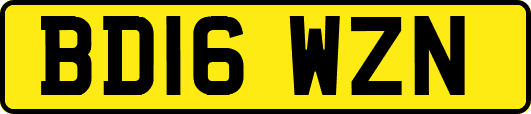 BD16 WZN